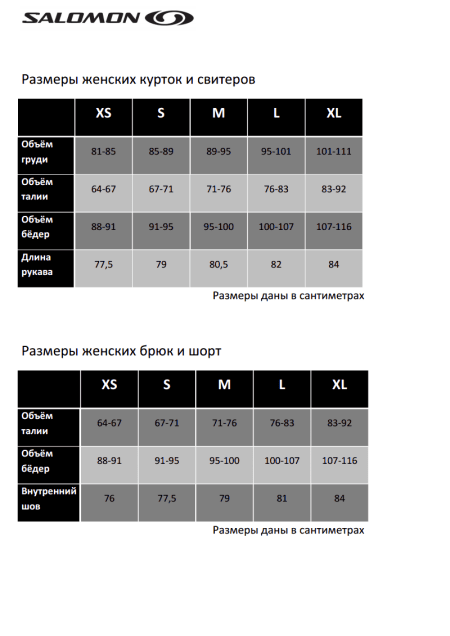 SALOMON

Размеры женских курток и свитеров

| | XS | S | M | L | XL |
|---|---|---|---|---|---|
| Объём груди | 81-85 | 85-89 | 89-95 | 95-101 | 101-111 |
| Объём талии | 64-67 | 67-71 | 71-76 | 76-83 | 83-92 |
| Объём бёдер | 88-91 | 91-95 | 95-100 | 100-107 | 107-116 |
| Длина рукава | 77,5 | 79 | 80,5 | 82 | 84 |

Размеры даны в сантиметрах

Размеры женских брюк и шорт

| | XS | S | M | L | XL |
|---|---|---|---|---|---|
| Объём талии | 64-67 | 67-71 | 71-76 | 76-83 | 83-92 |
| Объём бёдер | 88-91 | 91-95 | 95-100 | 100-107 | 107-116 |
| Внутренний шов | 76 | 77,5 | 79 | 81 | 84 |

Размеры даны в сантиметрах